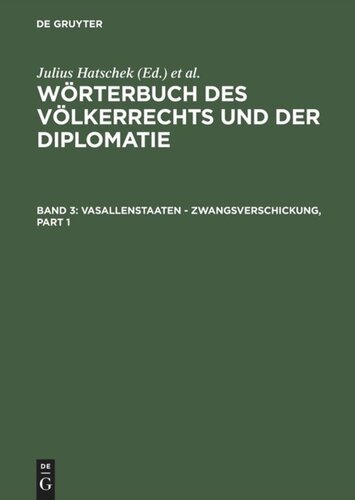 DE GRUYTER

Julius Hatschek (Ed.) et al.

WÖRTERBUCH DES VÖLKERRECHTS UND DER DIPLOMATIE

BAND 3: VASALLENSTAATEN - ZWANGSVERSCHICKUNG, PART 1

DE
G